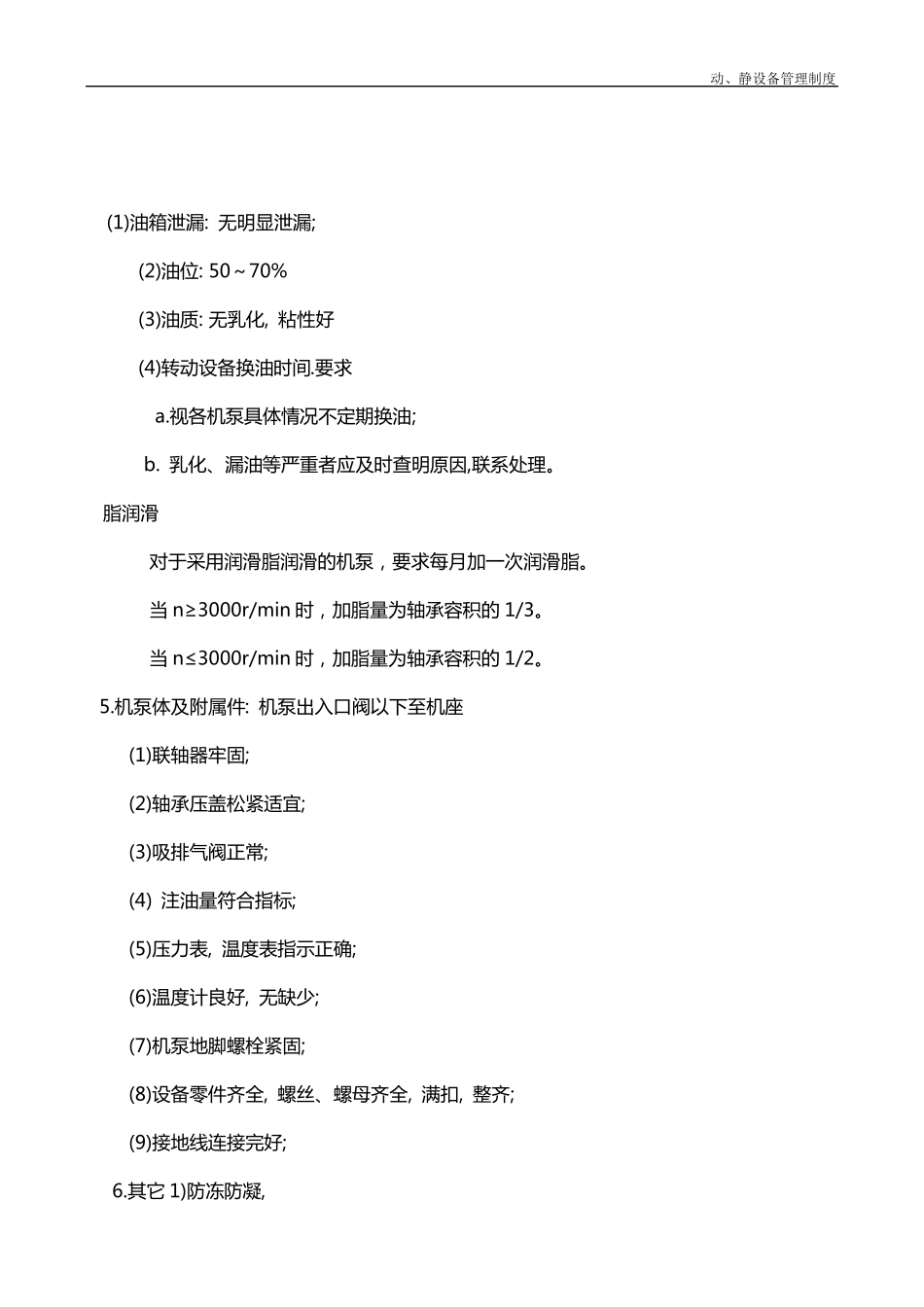 动、静设备管理制度

(1)油箱泄漏: 无明显泄漏;

(2)油位: 50～70%

(3)油质: 无乳化, 粘性好

(4)转动设备换油时间.要求

a.视各机泵具体情况不定期换油;

b. 乳化、漏油等严重者应及时查明原因,联系处理。

脂润滑

对于采用润滑脂润滑的机泵，要求每月加一次润滑脂。

当 n≥3000r/min 时，加脂量为轴承容积的 1/3。

当 n≤3000r/min 时，加脂量为轴承容积的 1/2。

5.机泵体及附属件: 机泵出入口阀以下至机座

(1)联轴器牢固;

(2)轴承压盖松紧适宜;

(3)吸排气阀正常;

(4) 注油量符合指标;

(5)压力表, 温度表指示正确;

(6)温度计良好, 无缺少;

(7)机泵地脚螺栓紧固;

(8)设备零件齐全, 螺丝、螺母齐全, 满扣, 整齐;

(9)接地线连接完好;

6.其它 1)防冻防凝,